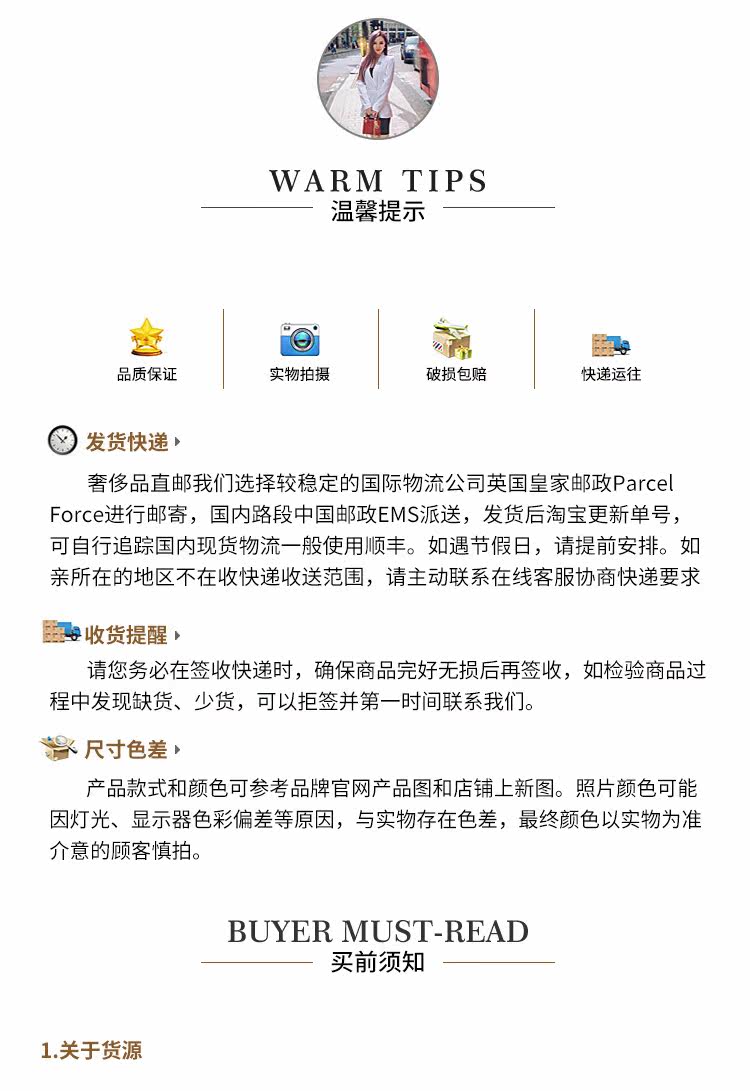 WARM TIPS
温馨提示

品质保证

实物拍摄

破损包赔

快递运往

发货快递

奢侈品直邮我们选择较稳定的国际物流公司英国皇家邮政Parcel Force进行邮寄，国内路段中国邮政EMS派送，发货后淘宝更新单号，可自行追踪国内现货物流一般使用顺丰。如遇节假日，请提前安排。如亲所在的地区不在收快递收送范围，请主动联系在线客服协商快递要求

收货提醒

请您务必在签收快递时，确保商品完好无损后再签收，如检验商品过程中发现缺货、少货，可以拒签并第一时间联系我们。

尺寸色差

产品款式和颜色可参考品牌官网产品图和店铺上新图。照片颜色可能因灯光、显示器色彩偏差等原因，与实物存在色差，最终颜色以实物为准介意的顾客慎拍。

BUYER MUST-READ
买前须知

1.关于货源